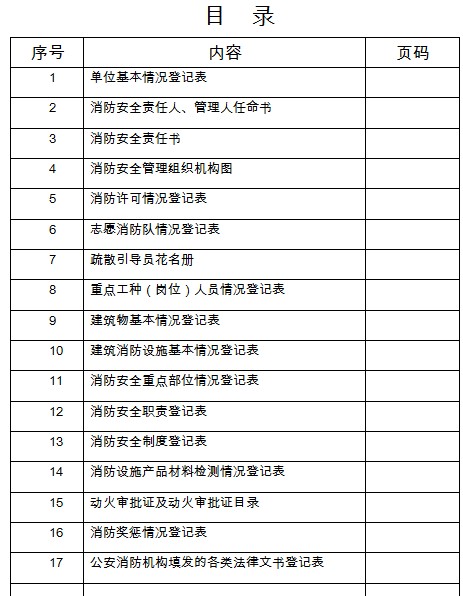 目　录

| 序号 | 内容 | 页码 |
|---|---|---|
| 1 | 单位基本情况登记表 | |
| 2 | 消防安全责任人、管理人任命书 | |
| 3 | 消防安全责任书 | |
| 4 | 消防安全管理组织机构图 | |
| 5 | 消防许可情况登记表 | |
| 6 | 志愿消防队情况登记表 | |
| 7 | 疏散引导员花名册 | |
| 8 | 重点工种（岗位）人员情况登记表 | |
| 9 | 建筑物基本情况登记表 | |
| 10 | 建筑消防设施基本情况登记表 | |
| 11 | 消防安全重点部位情况登记表 | |
| 12 | 消防安全职责登记表 | |
| 13 | 消防安全制度登记表 | |
| 14 | 消防设施产品材料检测情况登记表 | |
| 15 | 动火审批证及动火审批证目录 | |
| 16 | 消防奖惩情况登记表 | |
| 17 | 公安消防机构填发的各类法律文书登记表 | |